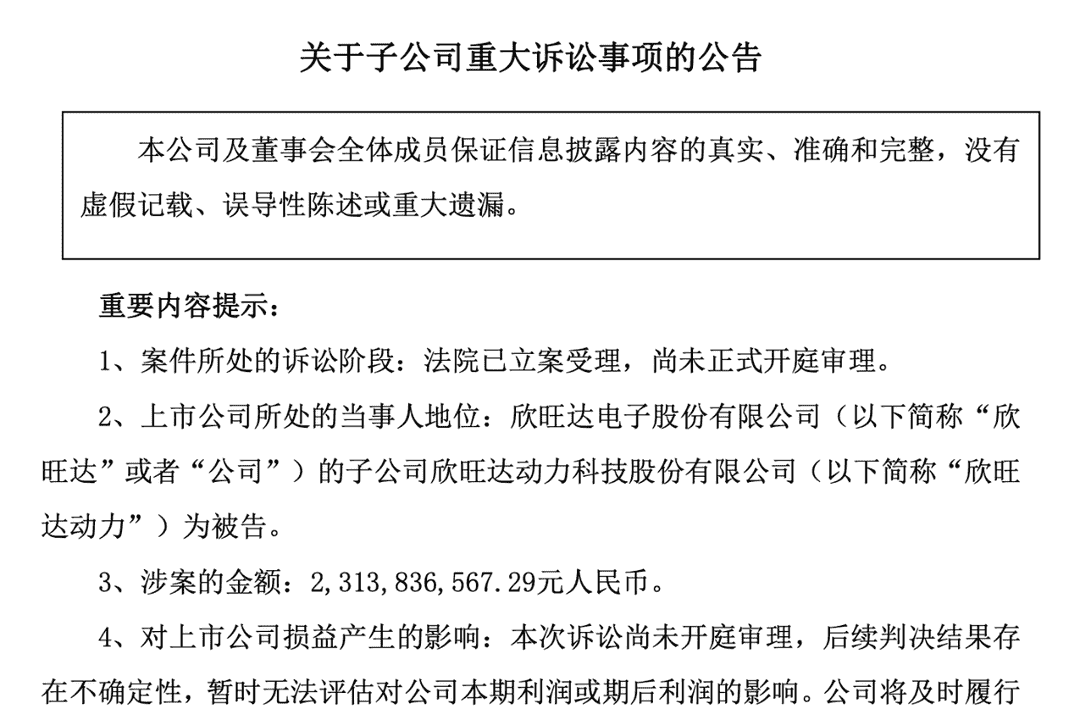 关于子公司重大诉讼事项的公告

本公司及董事会全体成员保证信息披露内容的真实、准确和完整，没有虚假记载、误导性陈述或重大遗漏。

重要内容提示：

1、案件所处的诉讼阶段：法院已立案受理，尚未正式开庭审理。

2、上市公司所处的当事人地位：欣旺达电子股份有限公司（以下简称“欣旺达”或者“公司”）的子公司欣旺达动力科技股份有限公司（以下简称“欣旺达动力”）为被告。

3、涉案的金额：2,313,836,567.29元人民币。

4、对上市公司损益产生的影响：本次诉讼尚未开庭审理，后续判决结果存在不确定性，暂时无法评估对公司本期利润或期后利润的影响。公司将及时履行